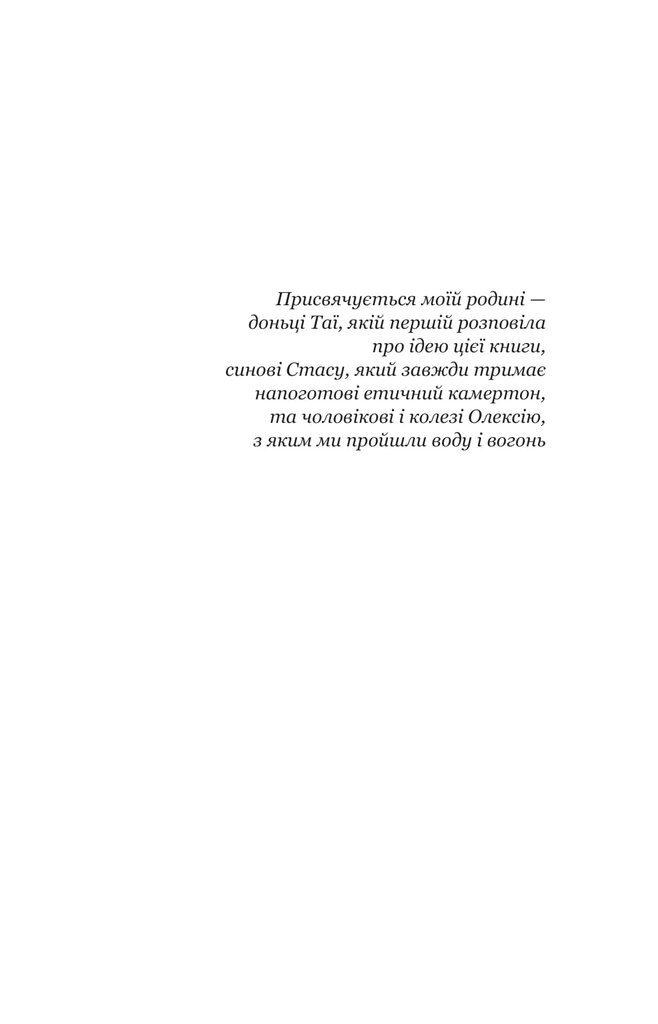 Присвячується моїй родині —
доньці Таї, якій першій розповіла
про ідею цієї книги,
синові Стасу, який завжди тримає
напоготові етичний камертон,
та чоловікові і колезі Олексію,
з яким ми пройшли воду і вогонь